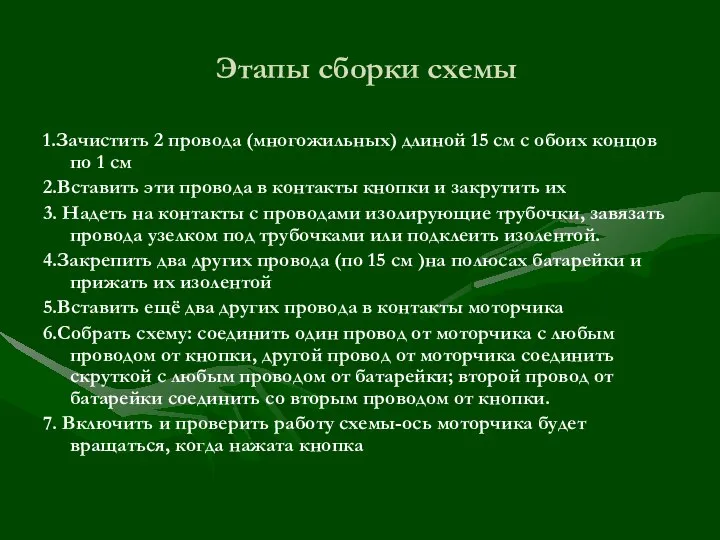 Этапы сборки схемы

1.Зачистить 2 провода (многожильных) длиной 15 см с обоих концов по 1 см

2.Вставить эти провода в контакты кнопки и закрутить их

3. Надеть на контакты с проводами изолирующие трубочки, завязать провода узелком под трубочками или подклеить изолентой.

4.Закрепить два других провода (по 15 см )на полюсах батарейки и прижать их изолентой

5.Вставить ещё два других провода в контакты моторчика

6.Собрать схему: соединить один провод от моторчика с любым проводом от кнопки, другой провод от моторчика соединить скруткой с любым проводом от батарейки; второй провод от батарейки соединить со вторым проводом от кнопки.

7. Включить и проверить работу схемы-ось моторчика будет вращаться, когда нажата кнопка